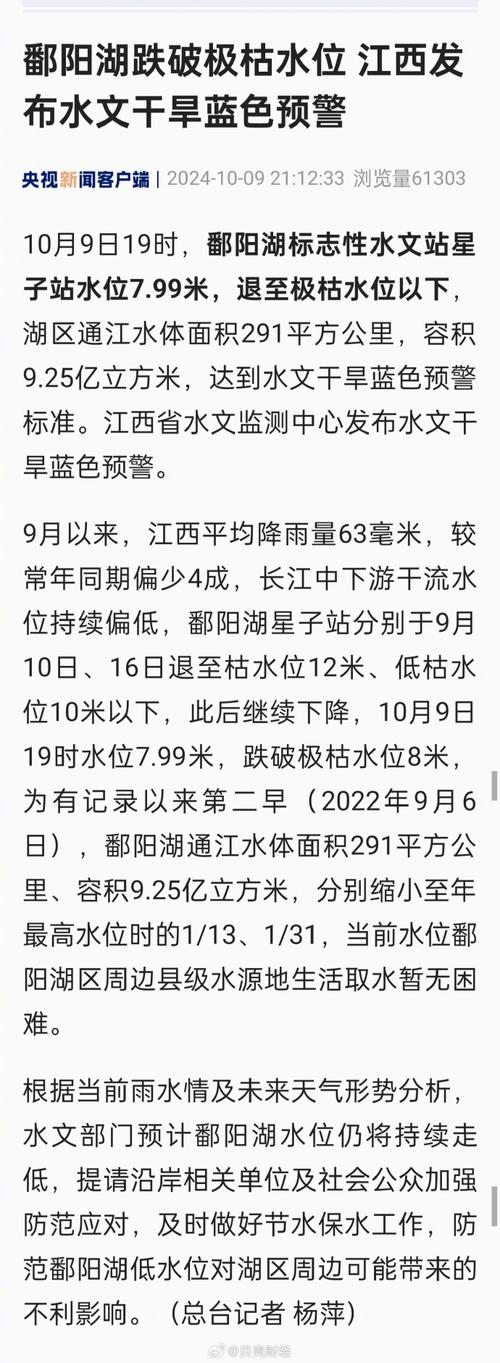 鄱阳湖跌破极枯水位 江西发布水文干旱蓝色预警

央视新闻客户端 | 2024-10-09 21:12:33 浏览量61303

10月9日19时，鄱阳湖标志性水文站星子站水位7.99米，退至极枯水位以下，湖区通江水体面积291平方公里，容积9.25亿立方米，达到水文干旱蓝色预警标准。江西省水文监测中心发布水文干旱蓝色预警。

9月以来，江西平均降雨量63毫米，较常年同期偏少4成，长江中下游干流水位持续偏低，鄱阳湖星子站分别于9月10日、16日退至枯水位12米、低枯水位10米以下，此后继续下降，10月9日19时水位7.99米，跌破极枯水位8米，为有记录以来第二早（2022年9月6日），鄱阳湖通江水体面积291平方公里、容积9.25亿立方米，分别缩小至年最高水位时的1/13、1/31，当前水位鄱阳湖区周边县级水源地生活取水暂无困难。

根据当前雨水情及未来天气形势分析，水文部门预计鄱阳湖水位仍将持续走低，提请沿岸相关单位及社会公众加强防范应对，及时做好节水保水工作，防范鄱阳湖低水位对湖区周边可能带来的不利影响。（总台记者 杨萍）

@贝壳财经